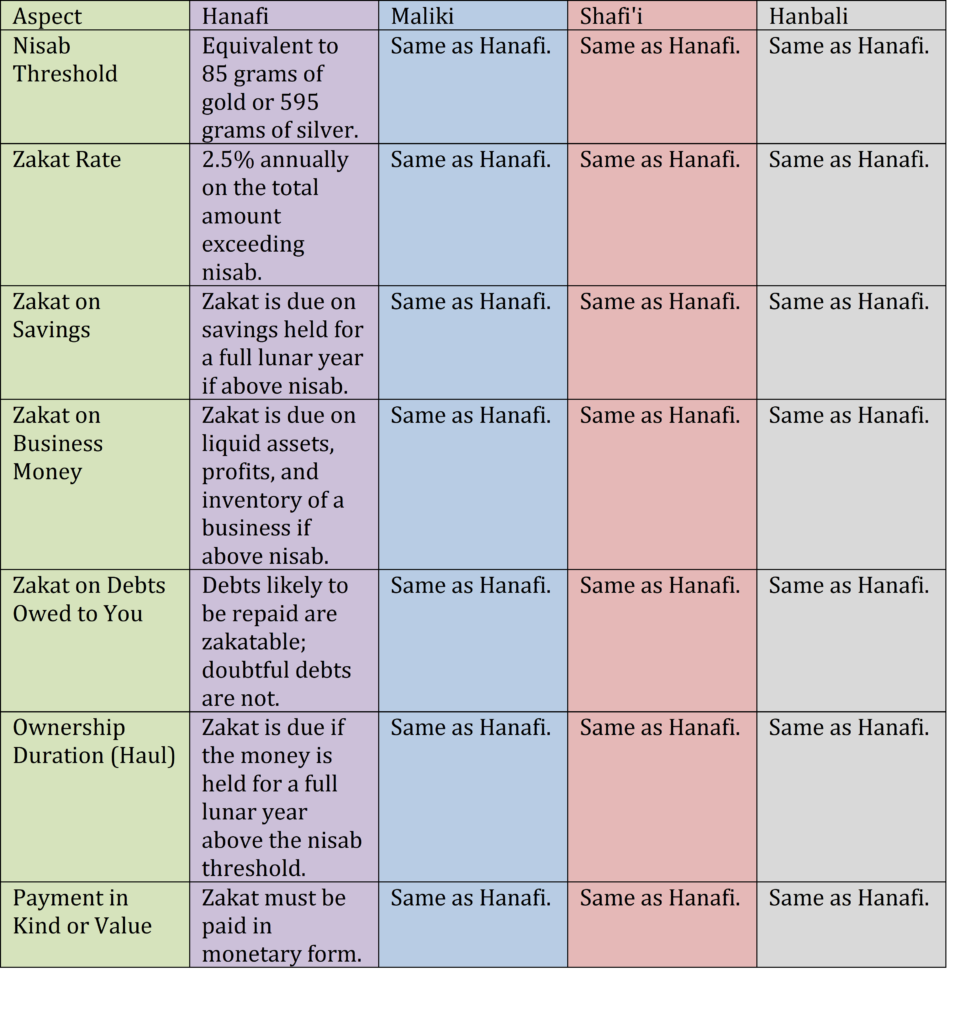 | Aspect | Hanafi | Maliki | Shafi'i | Hanbali |
|---|---|---|---|---|
| Nisab Threshold | Equivalent to 85 grams of gold or 595 grams of silver. | Same as Hanafi. | Same as Hanafi. | Same as Hanafi. |
| Zakat Rate | 2.5% annually on the total amount exceeding nisab. | Same as Hanafi. | Same as Hanafi. | Same as Hanafi. |
| Zakat on Savings | Zakat is due on savings held for a full lunar year if above nisab. | Same as Hanafi. | Same as Hanafi. | Same as Hanafi. |
| Zakat on Business Money | Zakat is due on liquid assets, profits, and inventory of a business if above nisab. | Same as Hanafi. | Same as Hanafi. | Same as Hanafi. |
| Zakat on Debts Owed to You | Debts likely to be repaid are zakatable; doubtful debts are not. | Same as Hanafi. | Same as Hanafi. | Same as Hanafi. |
| Ownership Duration (Haul) | Zakat is due if the money is held for a full lunar year above the nisab threshold. | Same as Hanafi. | Same as Hanafi. | Same as Hanafi. |
| Payment in Kind or Value | Zakat must be paid in monetary form. | Same as Hanafi. | Same as Hanafi. | Same as Hanafi. |